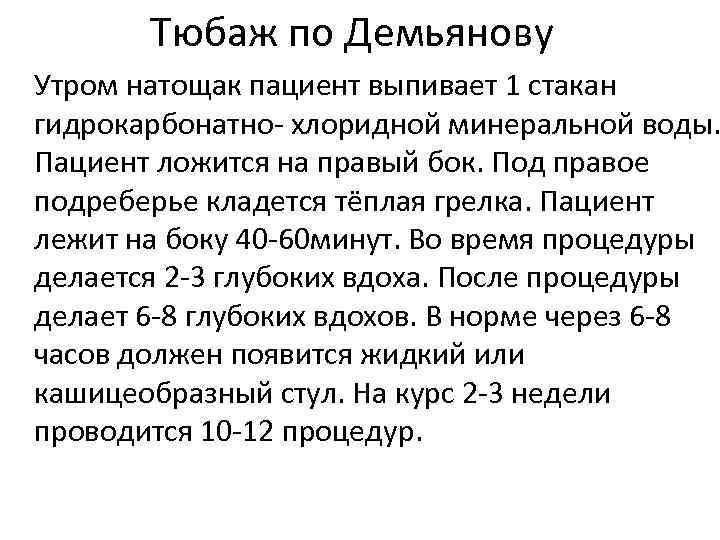 Тюбаж по Демьянову

Утром натощак пациент выпивает 1 стакан гидрокарбонатно- хлоридной минеральной воды. Пациент ложится на правый бок. Под правое подреберье кладется тёплая грелка. Пациент лежит на боку 40-60минут. Во время процедуры делается 2-3 глубоких вдоха. После процедуры делает 6-8 глубоких вдохов. В норме через 6-8 часов должен появится жидкий или кашицеобразный стул. На курс 2-3 недели проводится 10-12 процедур.